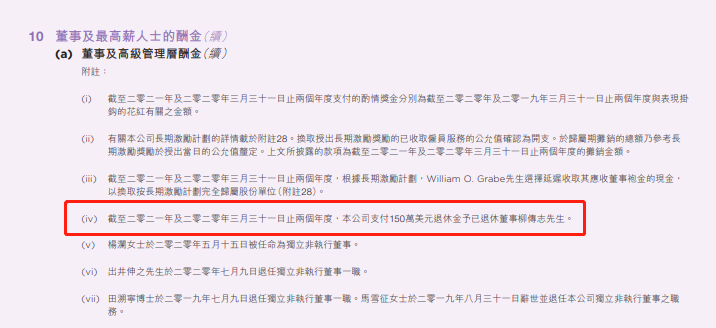 10 董事及最高薪人士的酬金（續）

(a) 董事及高級管理層酬金（續）

附註：

(i) 截至二零二一年及二零二零年三月三十一日止兩個年度支付的酌情獎金分別為截至二零二零年及二零一九年三月三十一日止兩個年度與表現掛鈎的花紅有關之金額。

(ii) 有關本公司長期激勵計劃的詳情載於附註28。換取授出長期激勵獎勵的已收取僱員服務的公允值確認為開支。於歸屬期攤銷的總額乃參考長期激勵獎勵於授出當日的公允值釐定。上文所披露的款項為截至二零二一年及二零二零年三月三十一日止兩個年度的攤銷金額。

(iii) 截至二零二一年及二零二零年三月三十一日止兩個年度，根據長期激勵計劃，William O. Grabe先生選擇延遲收取其應收董事袍金的現金，以換取按長期激勵計劃完全歸屬股份單位（附註28）。

(iv) 截至二零二一年及二零二零年三月三十一日止兩個年度，本公司支付150萬美元退休金予已退休董事柳傳志先生。

(v) 楊瀾女士於二零二零年五月十五日被任命為獨立非執行董事。

(vi) 出井伸之先生於二零二零年七月九日退任獨立非執行董事一職。

(vii) 田溯寧博士於二零一九年七月九日退任獨立非執行董事一職。馬雪征女士於二零一九年八月三十一日辭世並退任本公司獨立非執行董事之職務。